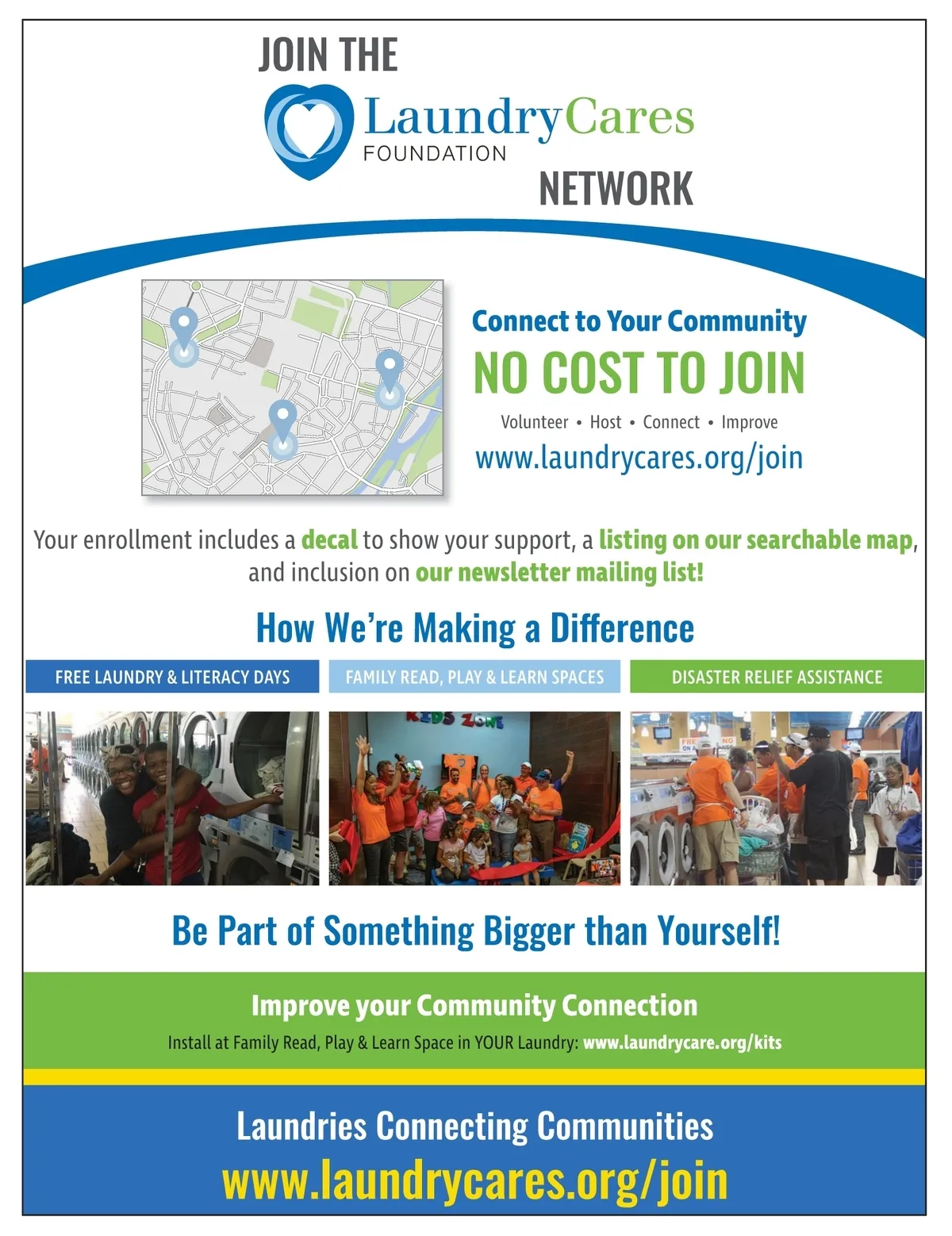 JOIN THE

LaundryCares
FOUNDATION

NETWORK

Connect to Your Community

NO COST TO JOIN

Volunteer • Host • Connect • Improve

www.laundrycares.org/join

Your enrollment includes a decal to show your support, a listing on our searchable map, and inclusion on our newsletter mailing list!

How We're Making a Difference

FREE LAUNDRY & LITERACY DAYS

FAMILY READ, PLAY & LEARN SPACES

DISASTER RELIEF ASSISTANCE

KIDS ZONE

Be Part of Something Bigger than Yourself!

Improve your Community Connection

Install at Family Read, Play & Learn Space in YOUR Laundry: www.laundrycare.org/kits

Laundries Connecting Communities

www.laundrycares.org/join